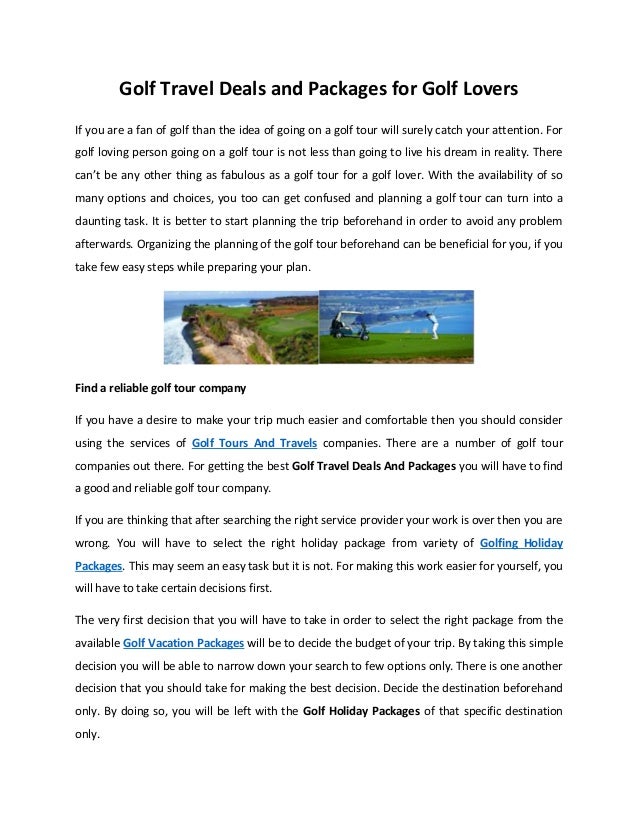 Golf Travel Deals and Packages for Golf Lovers

If you are a fan of golf than the idea of going on a golf tour will surely catch your attention. For golf loving person going on a golf tour is not less than going to live his dream in reality. There can't be any other thing as fabulous as a golf tour for a golf lover. With the availability of so many options and choices, you too can get confused and planning a golf tour can turn into a daunting task. It is better to start planning the trip beforehand in order to avoid any problem afterwards. Organizing the planning of the golf tour beforehand can be beneficial for you, if you take few easy steps while preparing your plan.

Find a reliable golf tour company

If you have a desire to make your trip much easier and comfortable then you should consider using the services of Golf Tours And Travels companies. There are a number of golf tour companies out there. For getting the best Golf Travel Deals And Packages you will have to find a good and reliable golf tour company.

If you are thinking that after searching the right service provider your work is over then you are wrong. You will have to select the right holiday package from variety of Golfing Holiday Packages. This may seem an easy task but it is not. For making this work easier for yourself, you will have to take certain decisions first.

The very first decision that you will have to take in order to select the right package from the available Golf Vacation Packages will be to decide the budget of your trip. By taking this simple decision you will be able to narrow down your search to few options only. There is one another decision that you should take for making the best decision. Decide the destination beforehand only. By doing so, you will be left with the Golf Holiday Packages of that specific destination only.